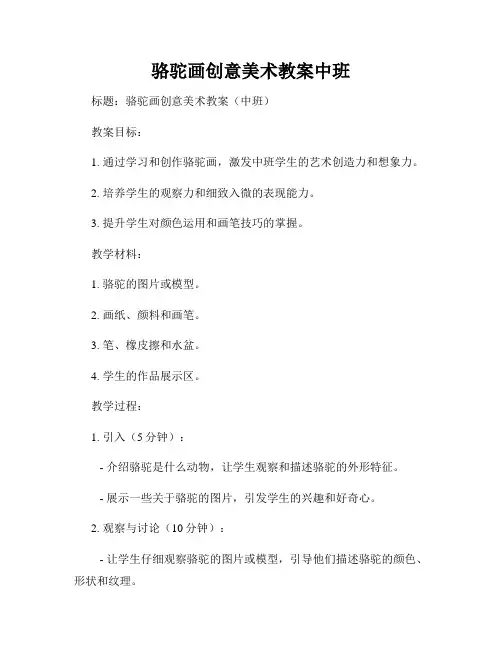 骆驼画创意美术教案中班

标题：骆驼画创意美术教案（中班）

教案目标：

1. 通过学习和创作骆驼画，激发中班学生的艺术创造力和想象力。

2. 培养学生的观察力和细致入微的表现能力。

3. 提升学生对颜色运用和画笔技巧的掌握。

教学材料：

1. 骆驼的图片或模型。

2. 画纸、颜料和画笔。

3. 笔、橡皮擦和水盆。

4. 学生的作品展示区。

教学过程：

1. 引入（5 分钟）：

- 介绍骆驼是什么动物，让学生观察和描述骆驼的外形特征。

- 展示一些关于骆驼的图片，引发学生的兴趣和好奇心。

2. 观察与讨论（10 分钟）：

- 让学生仔细观察骆驼的图片或模型，引导他们描述骆驼的颜色、形状和纹理。